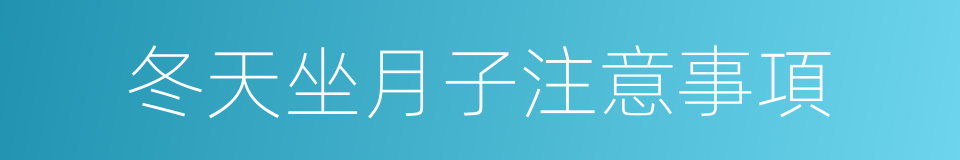 冬天坐月子注意事項